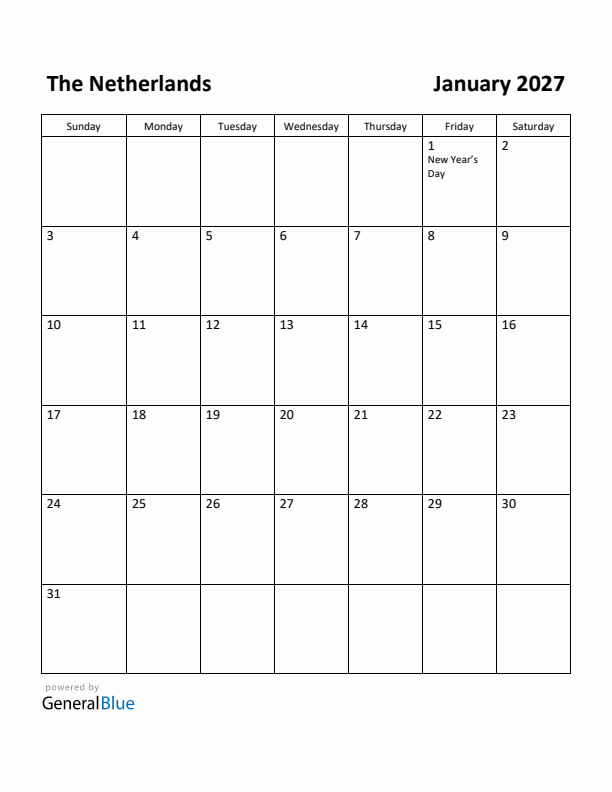 The Netherlands

January 2027

| Sunday | Monday | Tuesday | Wednesday | Thursday | Friday | Saturday |
|---|---|---|---|---|---|---|
| | | | | | 1 New Year's Day | 2 |
| 3 | 4 | 5 | 6 | 7 | 8 | 9 |
| 10 | 11 | 12 | 13 | 14 | 15 | 16 |
| 17 | 18 | 19 | 20 | 21 | 22 | 23 |
| 24 | 25 | 26 | 27 | 28 | 29 | 30 |
| 31 | | | | | | |

powered by
GeneralBlue